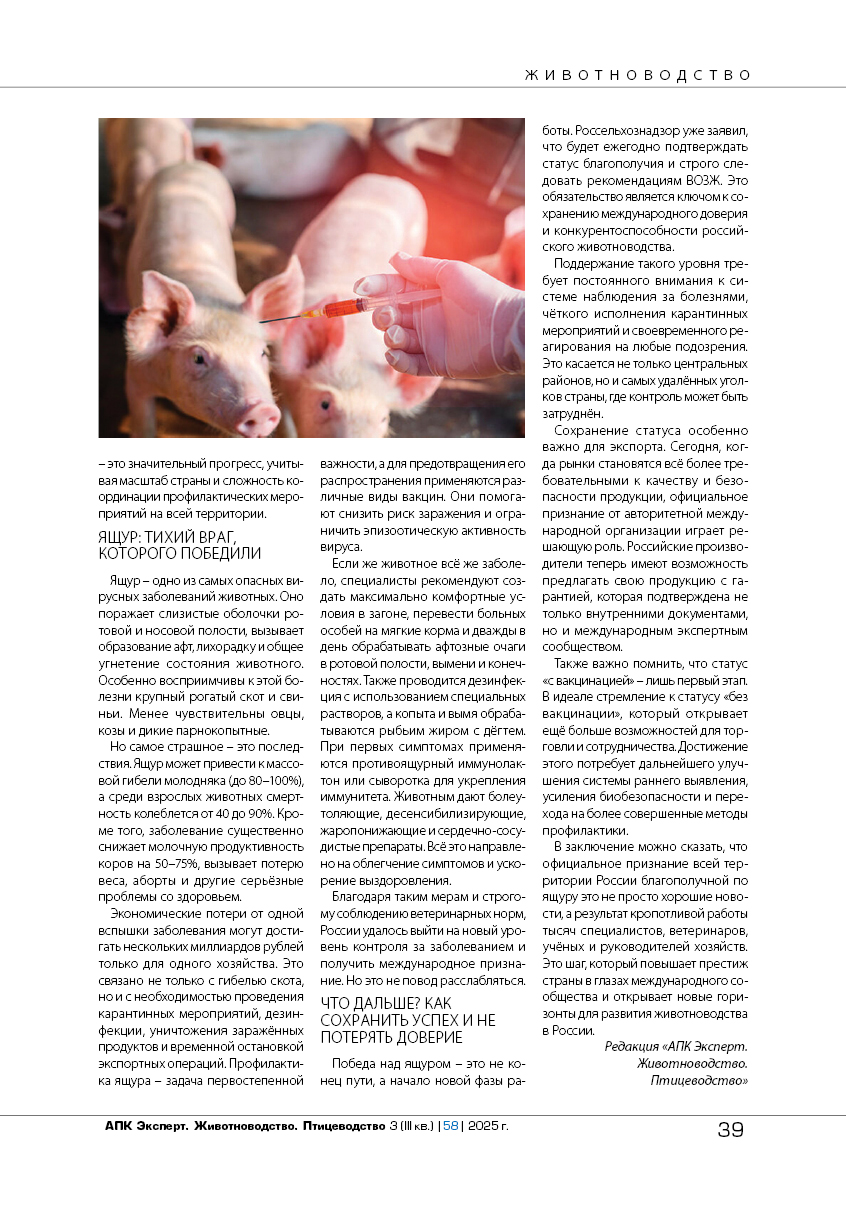 ЖИВОТНОВОДСТВО

– это значительный прогресс, учитывая масштаб страны и сложность координации профилактических мероприятий на всей территории.

ЯЩУР: ТИХИЙ ВРАГ, КОТОРОГО ПОБЕДИЛИ

Ящур – одно из самых опасных вирусных заболеваний животных. Оно поражает слизистые оболочки ротовой и носовой полости, вызывает образование афт, лихорадку и общее угнетение состояния животного. Особенно восприимчивы к этой болезни крупный рогатый скот и свиньи. Менее чувствительны овцы, козы и дикие парнокопытные.

Но самое страшное – это последствия. Ящур может привести к массовой гибели молодняка (до 80–100%), а среди взрослых животных смертность колеблется от 40 до 90%. Кроме того, заболевание существенно снижает молочную продуктивность коров на 50–75%, вызывает потерю веса, аборты и другие серьёзные проблемы со здоровьем.

Экономические потери от одной вспышки заболевания могут достигать нескольких миллиардов рублей только для одного хозяйства. Это связано не только с гибелью скота, но и с необходимостью проведения карантинных мероприятий, дезинфекции, уничтожения заражённых продуктов и временной остановкой экспортных операций. Профилактика ящура – задача первостепенной важности, а для предотвращения его распространения применяются различные виды вакцин. Они помогают снизить риск заражения и ограничить эпизоотическую активность вируса.

Если же животное всё же заболело, специалисты рекомендуют создать максимально комфортные условия в загоне, перевести больных особей на мягкие корма и дважды в день обрабатывать афтозные очаги в ротовой полости, вымени и конечностях. Также проводится дезинфекция с использованием специальных растворов, а копыта и вымя обрабатываются рыбьим жиром с дёгтем. При первых симптомах применяются противоящурный иммунолактон или сыворотка для укрепления иммунитета. Животным дают болеутоляющие, десенсибилизирующие, жаропонижающие и сердечно-сосудистые препараты. Всё это направлено на облегчение симптомов и ускорение выздоровления.

Благодаря таким мерам и строгому соблюдению ветеринарных норм, России удалось выйти на новый уровень контроля за заболеванием и получить международное признание. Но это не повод расслабляться.

ЧТО ДАЛЬШЕ? КАК СОХРАНИТЬ УСПЕХ И НЕ ПОТЕРЯТЬ ДОВЕРИЕ

Победа над ящуром – это не конец пути, а начало новой фазы работы. Россельхознадзор уже заявил, что будет ежегодно подтверждать статус благополучия и строго следовать рекомендациям ВОЗЖ. Это обязательство является ключом к сохранению международного доверия и конкурентоспособности российского животноводства.

Поддержание такого уровня требует постоянного внимания к системе наблюдения за болезнями, чёткого исполнения карантинных мероприятий и своевременного реагирования на любые подозрения. Это касается не только центральных районов, но и самых удалённых уголков страны, где контроль может быть затруднён.

Сохранение статуса особенно важно для экспорта. Сегодня, когда рынки становятся всё более требовательными к качеству и безопасности продукции, официальное признание от авторитетной международной организации играет решающую роль. Российские производители теперь имеют возможность предлагать свою продукцию с гарантией, которая подтверждена не только внутренними документами, но и международным экспертным сообществом.

Также важно помнить, что статус «с вакцинацией» – лишь первый этап. В идеале стремление к статусу «без вакцинации», который открывает ещё больше возможностей для торговли и сотрудничества. Достижение этого потребует дальнейшего улучшения системы раннего выявления, усиления биобезопасности и перехода на более совершенные методы профилактики.

В заключение можно сказать, что официальное признание всей территории России благополучной по ящуру это не просто хорошие новости, а результат кропотливой работы тысяч специалистов, ветеринаров, учёных и руководителей хозяйств. Это шаг, который повышает престиж страны в глазах международного сообщества и открывает новые горизонты для развития животноводства в России.

Редакция «АПК Эксперт. Животноводство. Птицеводство»

АПК Эксперт. Животноводство. Птицеводство 3 (III кв.) | 58 | 2025 г.

39